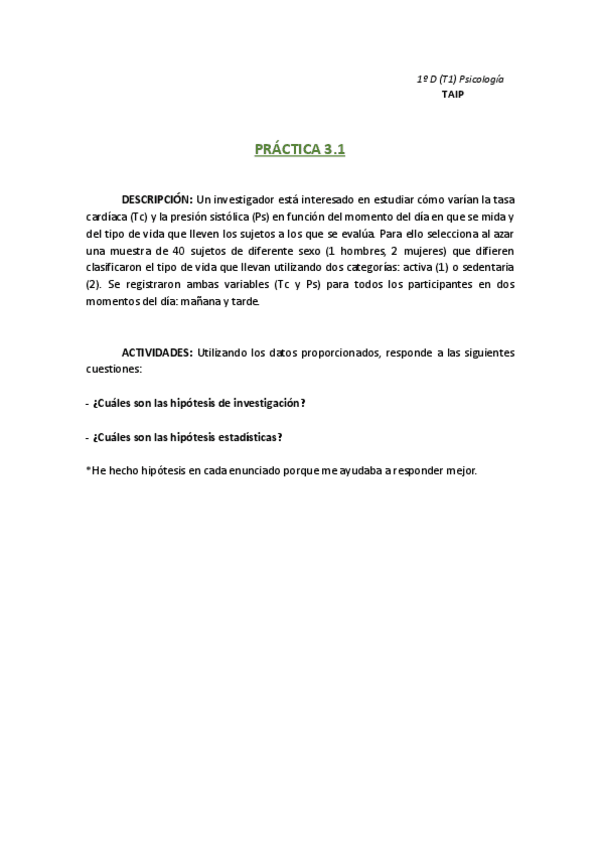 1º D (T1) Psicología
TAIP

PRÁCTICA 3.1

DESCRIPCIÓN: Un investigador está interesado en estudiar cómo varían la tasa cardíaca (Tc) y la presión sistólica (Ps) en función del momento del día en que se mida y del tipo de vida que lleven los sujetos a los que se evalúa. Para ello selecciona al azar una muestra de 40 sujetos de diferente sexo (1 hombres, 2 mujeres) que difieren clasificaron el tipo de vida que llevan utilizando dos categorías: activa (1) o sedentaria (2). Se registraron ambas variables (Tc y Ps) para todos los participantes en dos momentos del día: mañana y tarde.

ACTIVIDADES: Utilizando los datos proporcionados, responde a las siguientes cuestiones:

- ¿Cuáles son las hipótesis de investigación?

- ¿Cuáles son las hipótesis estadísticas?

*He hecho hipótesis en cada enunciado porque me ayudaba a responder mejor.